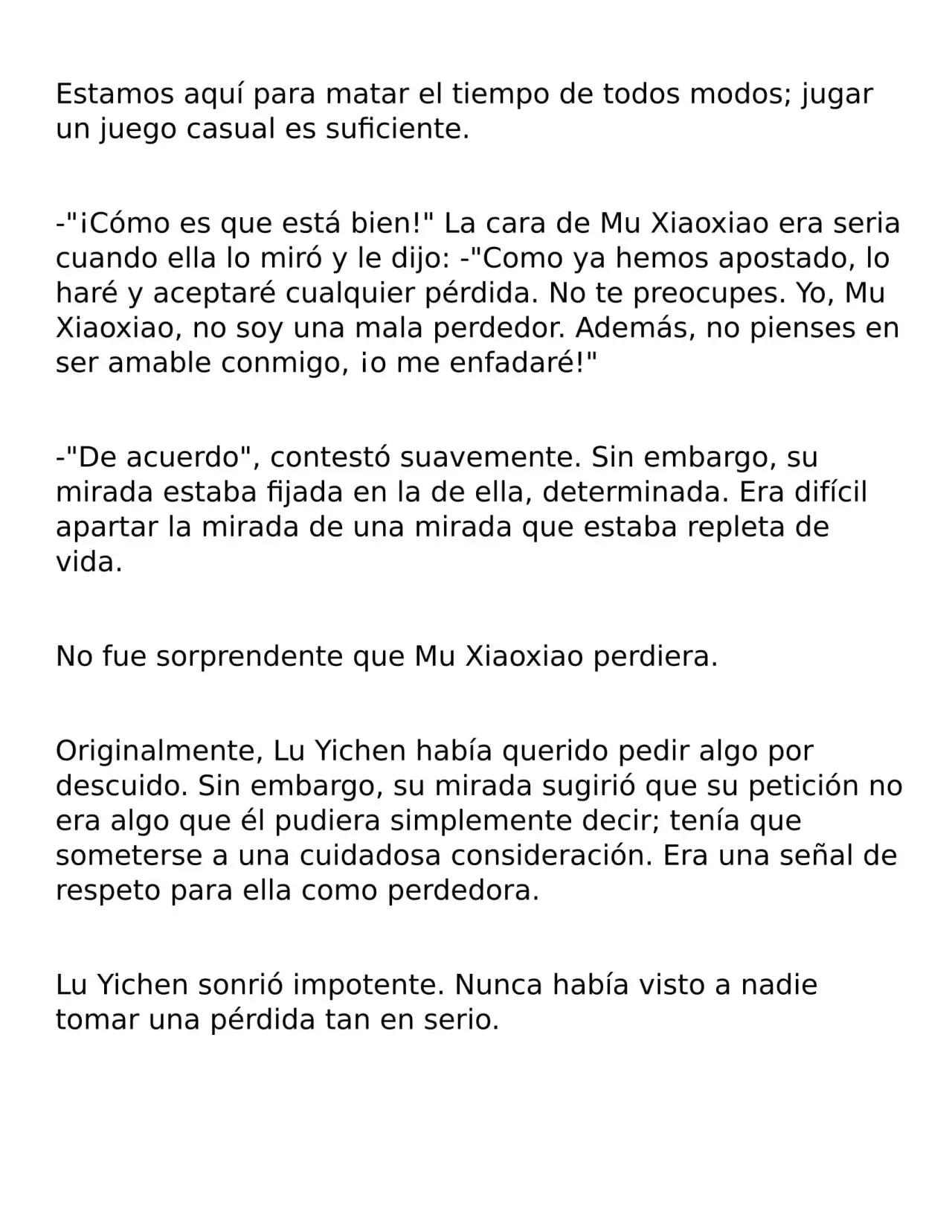 Estamos aquí para matar el tiempo de todos modos; jugar un juego casual es suficiente.

-"¡Cómo es que está bien!" La cara de Mu Xiaoxiao era seria cuando ella lo miró y le dijo: -"Como ya hemos apostado, lo haré y aceptaré cualquier pérdida. No te preocupes. Yo, Mu Xiaoxiao, no soy una mala perdedor. Además, no pienses en ser amable conmigo, ¡o me enfadaré!"

-"De acuerdo", contestó suavemente. Sin embargo, su mirada estaba fijada en la de ella, determinada. Era difícil apartar la mirada de una mirada que estaba repleta de vida.

No fue sorprendente que Mu Xiaoxiao perdiera.

Originalmente, Lu Yichen había querido pedir algo por descuido. Sin embargo, su mirada sugirió que su petición no era algo que él pudiera simplemente decir; tenía que someterse a una cuidadosa consideración. Era una señal de respeto para ella como perdedora.

Lu Yichen sonrió impotente. Nunca había visto a nadie tomar una pérdida tan en serio.